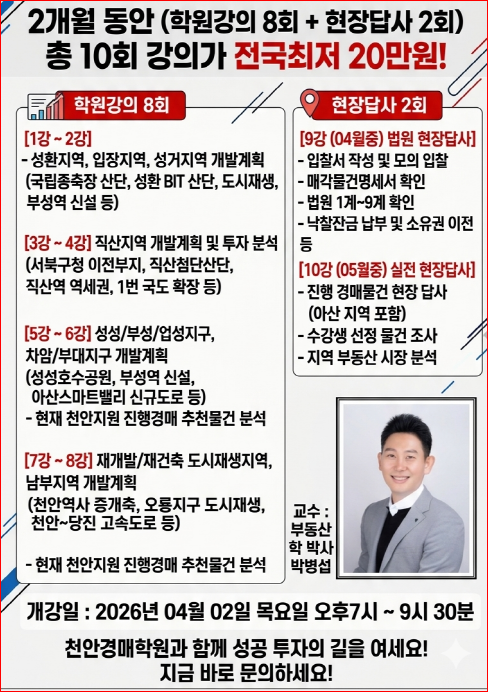 2개월 동안 (학원강의 8회 + 현장답사 2회)
총 10회 강의가 전국최저 20만원!

학원강의 8회

[1강 ~ 2강]
- 성환지역, 입장지역, 성거지역 개발계획 (국립종축장 산단, 성환 BIT 산단, 도시재생, 부성역 신설 등)

[3강 ~ 4강] 직산지역 개발계획 및 투자 분석 (서북구청 이전부지, 직산첨단산단, 직산역 역세권, 1번 국도 확장 등)

[5강 ~ 6강] 성성/부성/업성지구, 차암/부대지구 개발계획 (성성호수공원, 부성역 신설, 아산스마트밸리 신규도로 등)
- 현재 천안지원 진행경매 추천물건 분석

[7강 ~ 8강] 재개발/재건축 도시재생지역, 남부지역 개발계획 (천안역사 증개축, 오룡지구 도시재생, 천안~당진 고속도로 등)

- 현재 천안지원 진행경매 추천물건 분석

현장답사 2회

[9강 (04월중) 법원 현장답사]
- 입찰서 작성 및 모의 입찰
- 매각물건명세서 확인
- 법원 1계~9계 확인
- 낙찰잔금 납부 및 소유권 이전 등

[10강 (05월중) 실전 현장답사]
- 진행 경매물건 현장 답사 (아산 지역 포함)
- 수강생 선정 물건 조사
- 지역 부동산 시장 분석

교수 :
부동산
학 박사
박병섭

개강일 : 2026년 04월 02일 목요일 오후7시 ~ 9시 30분

천안경매학원과 함께 성공 투자의 길을 여세요!
지금 바로 문의하세요!